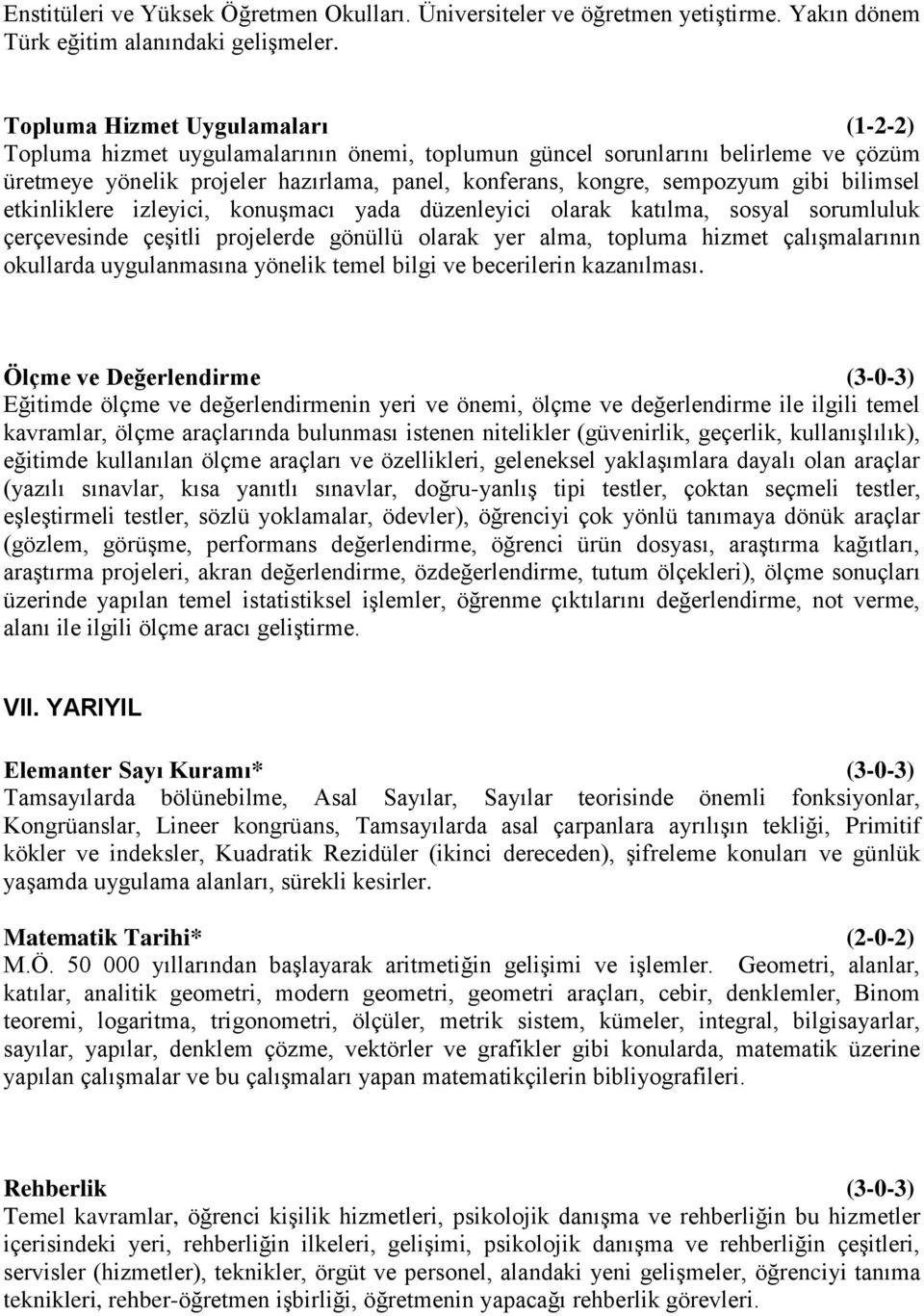 Enstitüleri ve Yüksek Öğretmen Okulları. Üniversiteler ve öğretmen yetiştirme. Yakın dönem Türk eğitim alanındaki gelişmeler.

Topluma Hizmet Uygulamaları (1-2-2)
Topluma hizmet uygulamalarının önemi, toplumun güncel sorunlarını belirleme ve çözüm üretmeye yönelik projeler hazırlama, panel, konferans, kongre, sempozyum gibi bilimsel etkinliklere izleyici, konuşmacı yada düzenleyici olarak katılma, sosyal sorumluluk çerçevesinde çeşitli projelerde gönüllü olarak yer alma, topluma hizmet çalışmalarının okullarda uygulanmasına yönelik temel bilgi ve becerilerin kazanılması.

Ölçme ve Değerlendirme (3-0-3)
Eğitimde ölçme ve değerlendirmenin yeri ve önemi, ölçme ve değerlendirme ile ilgili temel kavramlar, ölçme araçlarında bulunması istenen nitelikler (güvenirlik, geçerlik, kullanışlılık), eğitimde kullanılan ölçme araçları ve özellikleri, geleneksel yaklaşımlara dayalı olan araçlar (yazılı sınavlar, kısa yanıtlı sınavlar, doğru-yanlış tipi testler, çoktan seçmeli testler, eşleştirmeli testler, sözlü yoklamalar, ödevler), öğrenciyi çok yönlü tanımaya dönük araçlar (gözlem, görüşme, performans değerlendirme, öğrenci ürün dosyası, araştırma kağıtları, araştırma projeleri, akran değerlendirme, özdeğerlendirme, tutum ölçekleri), ölçme sonuçları üzerinde yapılan temel istatistiksel işlemler, öğrenme çıktılarını değerlendirme, not verme, alanı ile ilgili ölçme aracı geliştirme.

VII. YARIYIL

Elemanter Sayı Kuramı* (3-0-3)
Tamsayılarda bölünebilme, Asal Sayılar, Sayılar teorisinde önemli fonksiyonlar, Kongrüanslar, Lineer kongrüans, Tamsayılarda asal çarpanlara ayrılışın tekliği, Primitif kökler ve indeksler, Kuadratik Rezidüler (ikinci dereceden), şifreleme konuları ve günlük yaşamda uygulama alanları, sürekli kesirler.

Matematik Tarihi* (2-0-2)
M.Ö. 50 000 yıllarından başlayarak aritmetiğin gelişimi ve işlemler. Geometri, alanlar, katılar, analitik geometri, modern geometri, geometri araçları, cebir, denklemler, Binom teoremi, logaritma, trigonometri, ölçüler, metrik sistem, kümeler, integral, bilgisayarlar, sayılar, yapılar, denklem çözme, vektörler ve grafikler gibi konularda, matematik üzerine yapılan çalışmalar ve bu çalışmaları yapan matematikçilerin bibliyografileri.

Rehberlik (3-0-3)
Temel kavramlar, öğrenci kişilik hizmetleri, psikolojik danışma ve rehberliğin bu hizmetler içerisindeki yeri, rehberliğin ilkeleri, gelişimi, psikolojik danışma ve rehberliğin çeşitleri, servisler (hizmetler), teknikler, örgüt ve personel, alandaki yeni gelişmeler, öğrenciyi tanıma teknikleri, rehber-öğretmen işbirliği, öğretmenin yapacağı rehberlik görevleri.